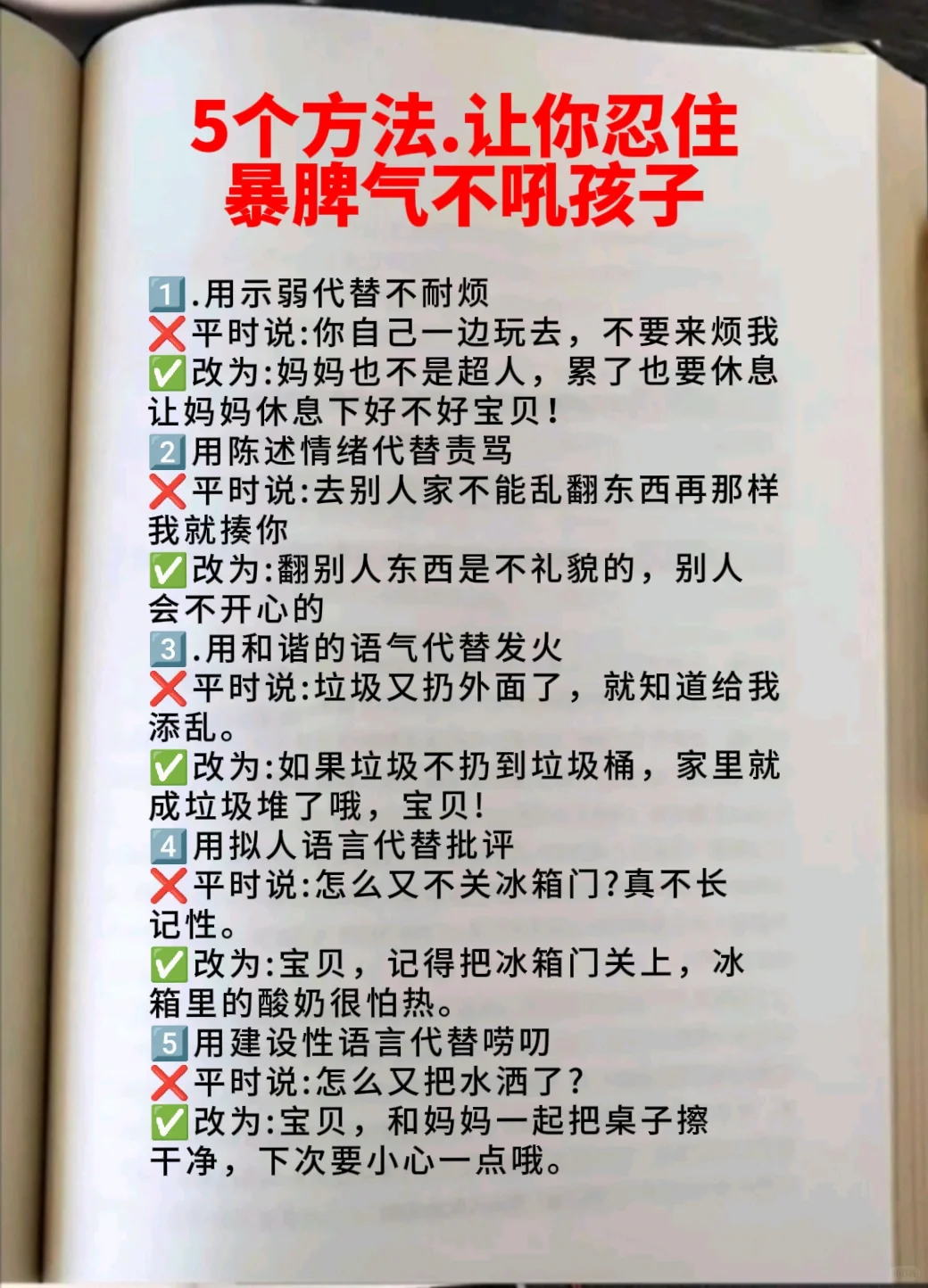 5个方法.让你忍住暴脾气不吼孩子

1️⃣.用示弱代替不耐烦
❌平时说:你自己一边玩去，不要来烦我
✅改为:妈妈也不是超人，累了也要休息让妈妈休息下好不好宝贝!
2️⃣用陈述情绪代替责骂
❌平时说:去别人家不能乱翻东西再那样我就揍你
✅改为:翻别人东西是不礼貌的，别人会不开心的
3️⃣.用和谐的语气代替发火
❌平时说:垃圾又扔外面了，就知道给我添乱。
✅改为:如果垃圾不扔到垃圾桶，家里就成垃圾堆了哦，宝贝!
4️⃣用拟人语言代替批评
❌平时说:怎么又不关冰箱门?真不长记性。
✅改为:宝贝，记得把冰箱门关上，冰箱里的酸奶很怕热。
5️⃣用建设性语言代替唠叨
❌平时说:怎么又把水洒了?
✅改为:宝贝，和妈妈一起把桌子擦干净，下次要小心一点哦。